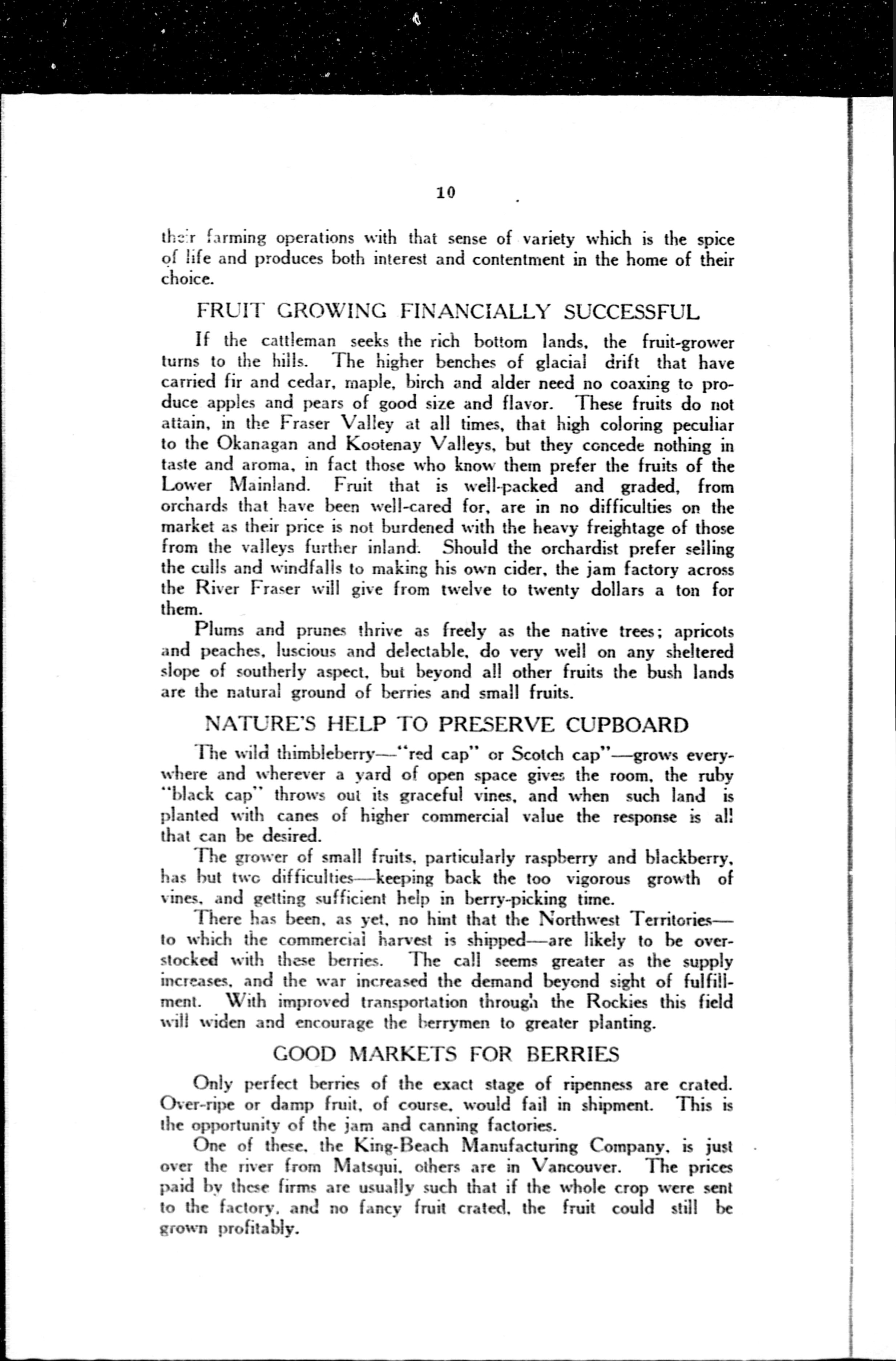 10

their farming operations with that sense of variety which is the spice of life and produces both interest and contentment in the home of their choice.

FRUIT GROWING FINANCIALLY SUCCESSFUL

If the cattleman seeks the rich bottom lands, the fruit-grower turns to the hills. The higher benches of glacial drift that have carried fir and cedar, maple, birch and alder need no coaxing to produce apples and pears of good size and flavor. These fruits do not attain, in the Fraser Valley at all times, that high coloring peculiar to the Okanagan and Kootenay Valleys, but they concede nothing in taste and aroma, in fact those who know them prefer the fruits of the Lower Mainland. Fruit that is well-packed and graded, from orchards that have been well-cared for, are in no difficulties on the market as their price is not burdened with the heavy freightage of those from the valleys further inland. Should the orchardist prefer selling the culls and windfalls to making his own cider, the jam factory across the River Fraser will give from twelve to twenty dollars a ton for them.

Plums and prunes thrive as freely as the native trees; apricots and peaches, luscious and delectable, do very well on any sheltered slope of southerly aspect, but beyond all other fruits the bush lands are the natural ground of berries and small fruits.

NATURE'S HELP TO PRESERVE CUPBOARD

The wild thimbleberry—"red cap" or Scotch cap"—grows everywhere and wherever a yard of open space gives the room, the ruby "black cap" throws out its graceful vines, and when such land is planted with canes of higher commercial value the response is all that can be desired.

The grower of small fruits, particularly raspberry and blackberry, has but two difficulties—keeping back the too vigorous growth of vines, and getting sufficient help in berry-picking time.

There has been, as yet, no hint that the Northwest Territories—to which the commercial harvest is shipped—are likely to be overstocked with these berries. The call seems greater as the supply increases, and the war increased the demand beyond sight of fulfillment. With improved transportation through the Rockies this field will widen and encourage the berrymen to greater planting.

GOOD MARKETS FOR BERRIES

Only perfect berries of the exact stage of ripenness are crated. Over-ripe or damp fruit, of course, would fail in shipment. This is the opportunity of the jam and canning factories.

One of these, the King-Beach Manufacturing Company, is just over the river from Matsqui, others are in Vancouver. The prices paid by these firms are usually such that if the whole crop were sent to the factory, and no fancy fruit crated, the fruit could still be grown profitably.